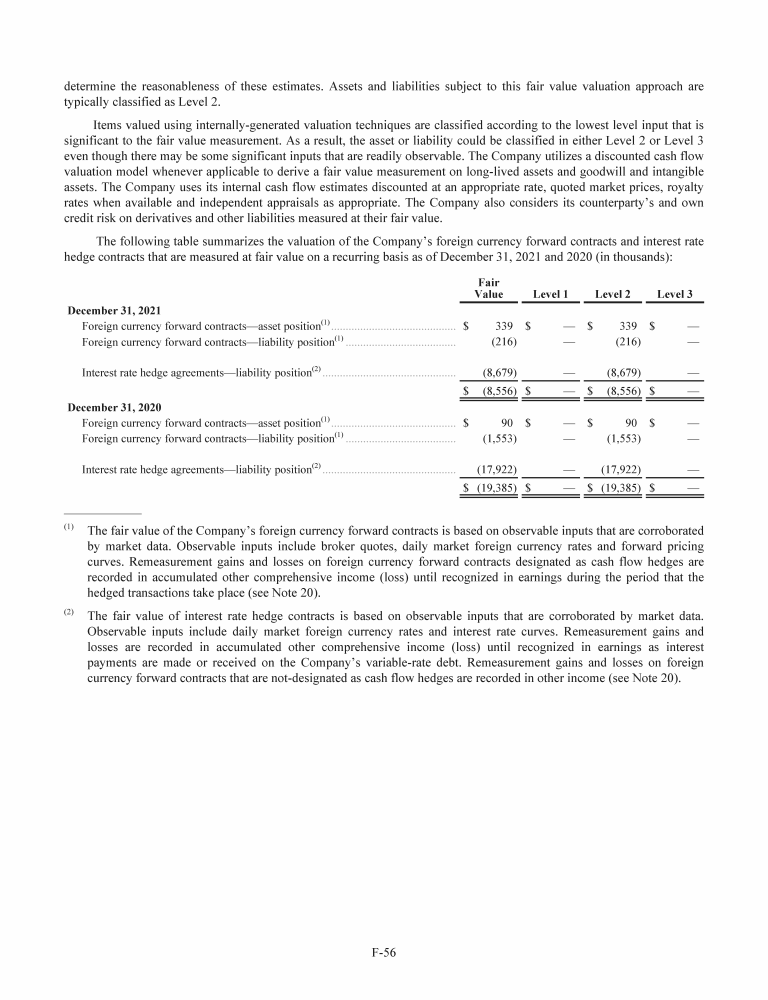 determine the reasonableness of these estimates. Assets and liabilities subject to this fair value valuation approach are typically classified as Level 2.

Items valued using internally-generated valuation techniques are classified according to the lowest level input that is significant to the fair value measurement. As a result, the asset or liability could be classified in either Level 2 or Level 3 even though there may be some significant inputs that are readily observable. The Company utilizes a discounted cash flow valuation model whenever applicable to derive a fair value measurement on long-lived assets and goodwill and intangible assets. The Company uses its internal cash flow estimates discounted at an appropriate rate, quoted market prices, royalty rates when available and independent appraisals as appropriate. The Company also considers its counterparty's and own credit risk on derivatives and other liabilities measured at their fair value.

The following table summarizes the valuation of the Company's foreign currency forward contracts and interest rate hedge contracts that are measured at fair value on a recurring basis as of December 31, 2021 and 2020 (in thousands):

| | Fair Value | Level 1 | Level 2 | Level 3 |
|---|---|---|---|---|
| **December 31, 2021** | | | | |
| Foreign currency forward contracts—asset position$^{(1)}$ | $ 339 | $ — | $ 339 | $ — |
| Foreign currency forward contracts—liability position$^{(1)}$ | (216) | — | (216) | — |
| Interest rate hedge agreements—liability position$^{(2)}$ | (8,679) | — | (8,679) | — |
| | $ (8,556) | $ — | $ (8,556) | $ — |
| **December 31, 2020** | | | | |
| Foreign currency forward contracts—asset position$^{(1)}$ | $ 90 | $ — | $ 90 | $ — |
| Foreign currency forward contracts—liability position$^{(1)}$ | (1,553) | — | (1,553) | — |
| Interest rate hedge agreements—liability position$^{(2)}$ | (17,922) | — | (17,922) | — |
| | $ (19,385) | $ — | $ (19,385) | $ — |

$^{(1)}$ The fair value of the Company's foreign currency forward contracts is based on observable inputs that are corroborated by market data. Observable inputs include broker quotes, daily market foreign currency rates and forward pricing curves. Remeasurement gains and losses on foreign currency forward contracts designated as cash flow hedges are recorded in accumulated other comprehensive income (loss) until recognized in earnings during the period that the hedged transactions take place (see Note 20).

$^{(2)}$ The fair value of interest rate hedge contracts is based on observable inputs that are corroborated by market data. Observable inputs include daily market foreign currency rates and interest rate curves. Remeasurement gains and losses are recorded in accumulated other comprehensive income (loss) until recognized in earnings as interest payments are made or received on the Company's variable-rate debt. Remeasurement gains and losses on foreign currency forward contracts that are not-designated as cash flow hedges are recorded in other income (see Note 20).

F-56